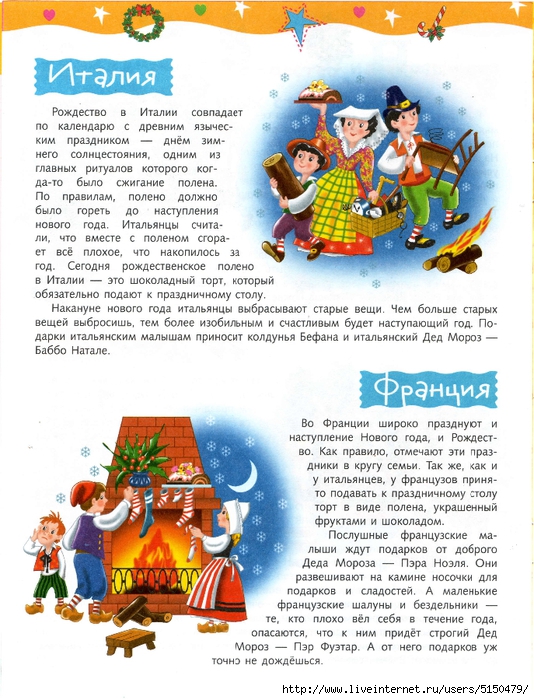 Италия

Рождество в Италии совпадает по календарю с древним языческим праздником — днём зимнего солнцестояния, одним из главных ритуалов которого когда-то было сжигание полена. По правилам, полено должно было гореть до наступления нового года. Итальянцы считали, что вместе с поленом сгорает всё плохое, что накопилось за год. Сегодня рождественское полено в Италии — это шоколадный торт, который обязательно подают к праздничному столу.

Накануне нового года итальянцы выбрасывают старые вещи. Чем больше старых вещей выбросишь, тем более изобильным и счастливым будет наступающий год. Подарки итальянским малышам приносит колдунья Бефана и итальянский Дед Мороз — Баббо Натале.

Франция

Во Франции широко празднуют и наступление Нового года, и Рождество. Как правило, отмечают эти праздники в кругу семьи. Так же, как и у итальянцев, у французов принято подавать к праздничному столу торт в виде полена, украшенный фруктами и шоколадом.

Послушные французские малыши ждут подарков от доброго Деда Мороза — Пэра Ноэля. Они развешивают на камине носочки для подарков и сладостей. А маленькие французские шалуны и бездельники — те, кто плохо вёл себя в течение года, опасаются, что к ним придёт строгий Дед Мороз — Пэр Фуэтар. А от него подарков уж точно не дождёшься.

http://www.liveinternet.ru/users/5150479/